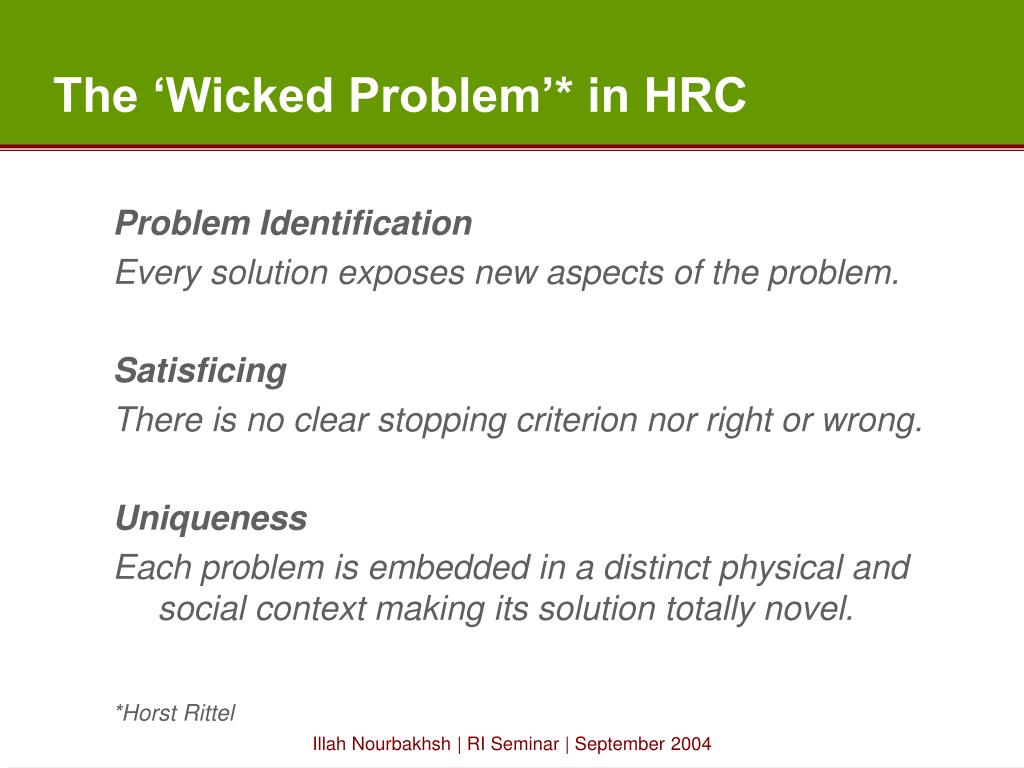 The ‘Wicked Problem’* in HRC

Problem Identification
Every solution exposes new aspects of the problem.

Satisficing
There is no clear stopping criterion nor right or wrong.

Uniqueness
Each problem is embedded in a distinct physical and social context making its solution totally novel.

*Horst Rittel

Illah Nourbakhsh | RI Seminar | September 2004